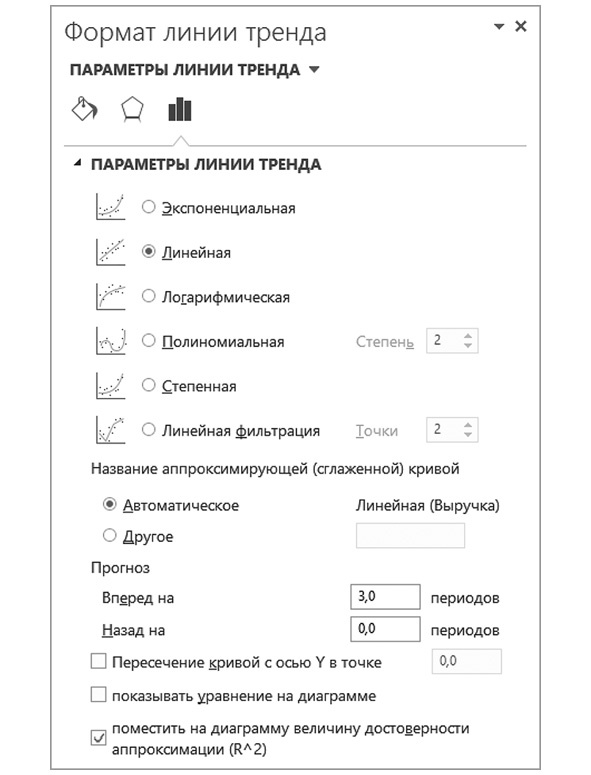 Формат линии тренда

ПАРАМЕТРЫ ЛИНИИ ТРЕНДА

ПАРАМЕТРЫ ЛИНИИ ТРЕНДА

Экспоненциальная

Линейная

Логарифмическая

Полиномиальная Степень 2

Степенная

Линейная фильтрация Точки 2

Название аппроксимирующей (сглаженной) кривой

Автоматическое Линейная (Выручка)

Другое

Прогноз

Вперед на 3,0 периодов

Назад на 0,0 периодов

Пересечение кривой с осью Y в точке 0,0

показывать уравнение на диаграмме

поместить на диаграмму величину достоверности аппроксимации (R^2)